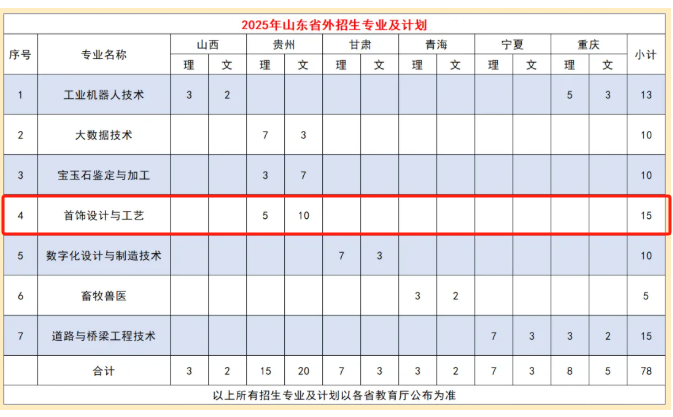 2025年山东省外招生专业及计划

| 序号 | 专业名称 | 山西 理 | 山西 文 | 贵州 理 | 贵州 文 | 甘肃 理 | 甘肃 文 | 青海 理 | 青海 文 | 宁夏 理 | 宁夏 文 | 重庆 理 | 重庆 文 | 小计 |
|---|---|---|---|---|---|---|---|---|---|---|---|---|---|---|
| 1 | 工业机器人技术 | 3 | 2 | | | | | | | | | 5 | 3 | 13 |
| 2 | 大数据技术 | | | 7 | 3 | | | | | | | | | 10 |
| 3 | 宝玉石鉴定与加工 | | | 3 | 7 | | | | | | | | | 10 |
| 4 | 首饰设计与工艺 | | | 5 | 10 | | | | | | | | | 15 |
| 5 | 数字化设计与制造技术 | | | | | 7 | 3 | | | | | | | 10 |
| 6 | 畜牧兽医 | | | | | | | 3 | 2 | | | | | 5 |
| 7 | 道路与桥梁工程技术 | | | | | | | | | 7 | 3 | 3 | 2 | 15 |
| | 合计 | 3 | 2 | 15 | 20 | 7 | 3 | 3 | 2 | 7 | 3 | 8 | 5 | 78 |

以上所有招生专业及计划以各省教育厅公布为准